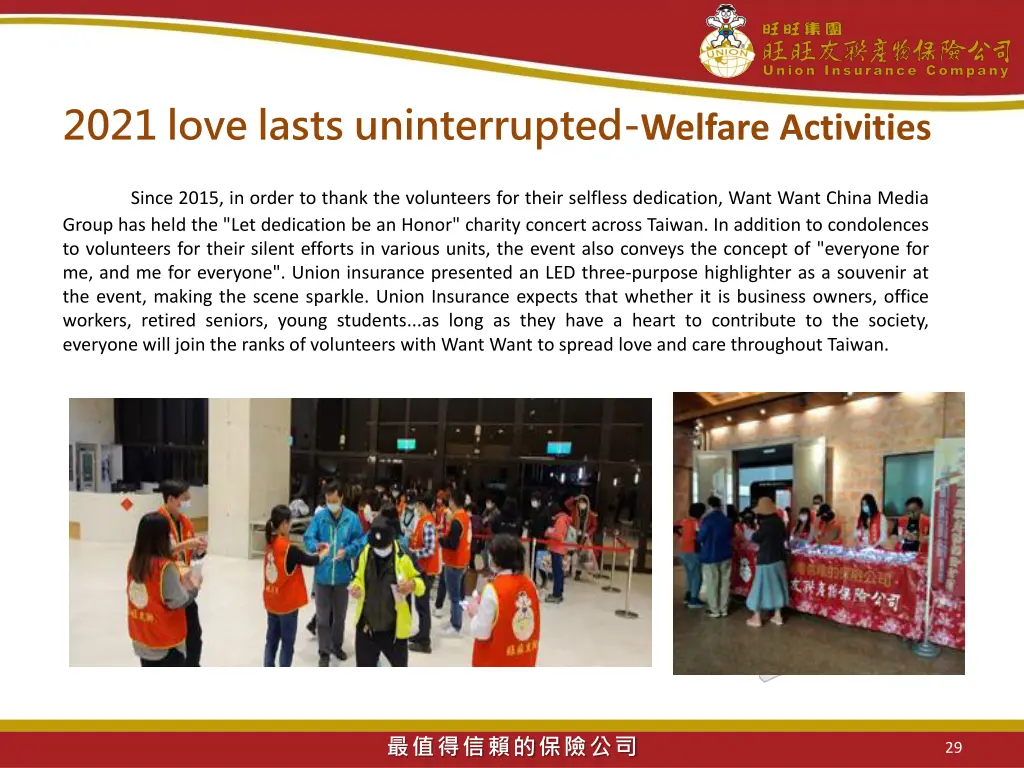 旺旺集團
旺旺友聯產物保險公司
Union Insurance Company

2021 love lasts uninterrupted-Welfare Activities

Since 2015, in order to thank the volunteers for their selfless dedication, Want Want China Media Group has held the "Let dedication be an Honor" charity concert across Taiwan. In addition to condolences to volunteers for their silent efforts in various units, the event also conveys the concept of "everyone for me, and me for everyone". Union insurance presented an LED three-purpose highlighter as a souvenir at the event, making the scene sparkle. Union Insurance expects that whether it is business owners, office workers, retired seniors, young students...as long as they have a heart to contribute to the society, everyone will join the ranks of volunteers with Want Want to spread love and care throughout Taiwan.

最值得信賴的保險公司

29